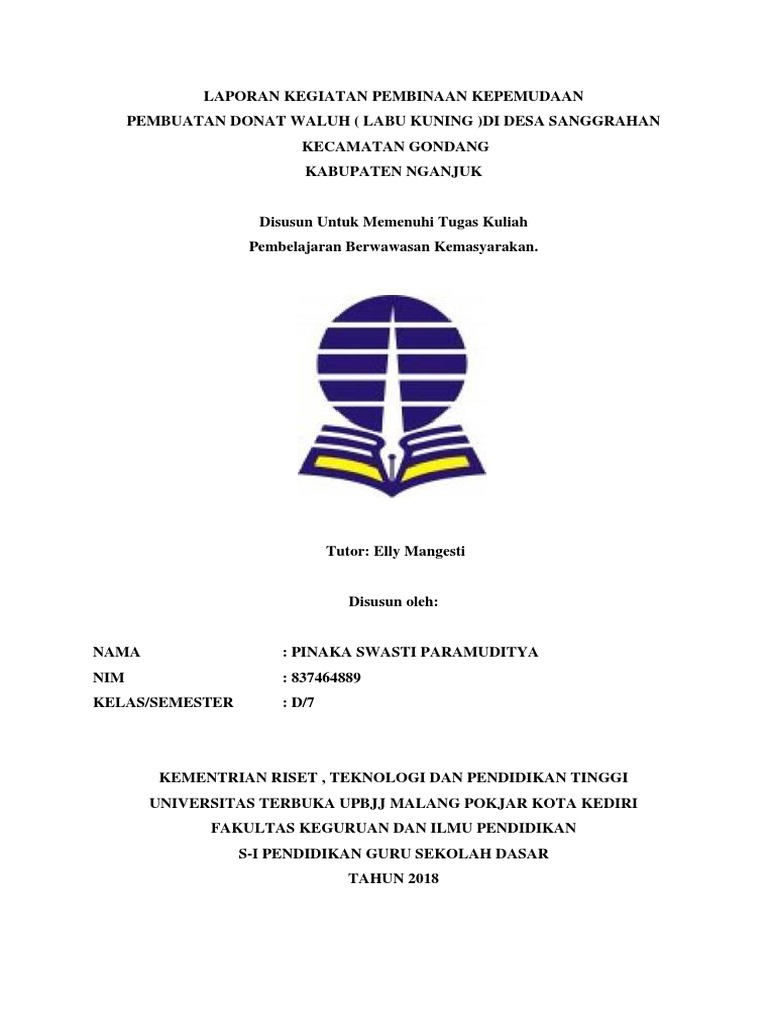 LAPORAN KEGIATAN PEMBINAAN KEPEMUDAAN
PEMBUATAN DONAT WALUH ( LABU KUNING )DI DESA SANGGRAHAN
KECAMATAN GONDANG
KABUPATEN NGANJUK

Disusun Untuk Memenuhi Tugas Kuliah
Pembelajaran Berwawasan Kemasyarakan.

Tutor: Elly Mangesti

Disusun oleh:

NAMA : PINAKA SWASTI PARAMUDITYA
NIM : 837464889
KELAS/SEMESTER : D/7

KEMENTRIAN RISET , TEKNOLOGI DAN PENDIDIKAN TINGGI
UNIVERSITAS TERBUKA UPBJJ MALANG POKJAR KOTA KEDIRI
FAKULTAS KEGURUAN DAN ILMU PENDIDIKAN
S-I PENDIDIKAN GURU SEKOLAH DASAR
TAHUN 2018